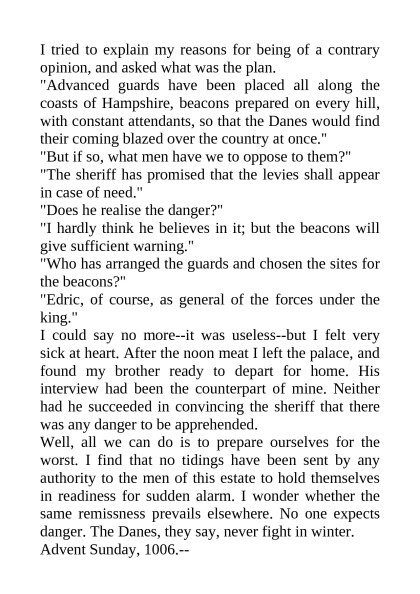 I tried to explain my reasons for being of a contrary opinion, and asked what was the plan.

"Advanced guards have been placed all along the coasts of Hampshire, beacons prepared on every hill, with constant attendants, so that the Danes would find their coming blazed over the country at once."

"But if so, what men have we to oppose to them?"

"The sheriff has promised that the levies shall appear in case of need."

"Does he realise the danger?"

"I hardly think he believes in it; but the beacons will give sufficient warning."

"Who has arranged the guards and chosen the sites for the beacons?"

"Edric, of course, as general of the forces under the king."

I could say no more--it was useless--but I felt very sick at heart. After the noon meat I left the palace, and found my brother ready to depart for home. His interview had been the counterpart of mine. Neither had he succeeded in convincing the sheriff that there was any danger to be apprehended.

Well, all we can do is to prepare ourselves for the worst. I find that no tidings have been sent by any authority to the men of this estate to hold themselves in readiness for sudden alarm. I wonder whether the same remissness prevails elsewhere. No one expects danger. The Danes, they say, never fight in winter.

Advent Sunday, 1006.--